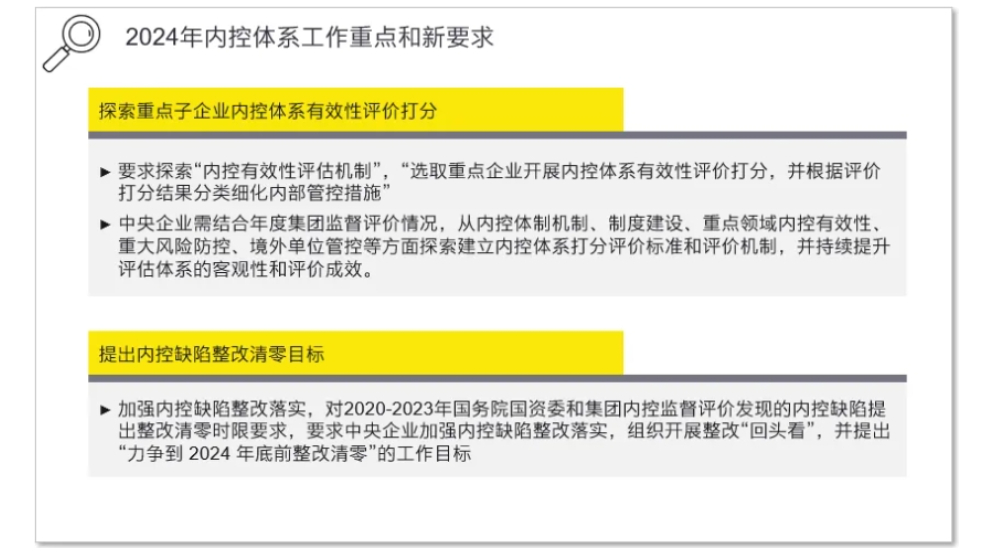 2024年内控体系工作重点和新要求

探索重点子企业内控体系有效性评价打分

► 要求探索“内控有效性评估机制”，“选取重点企业开展内控体系有效性评价打分，并根据评价打分结果分类细化内部管控措施”

► 中央企业需结合年度集团监督评价情况，从内控体制机制、制度建设、重点领域内控有效性、重大风险防控、境外单位管控等方面探索建立内控体系打分评价标准和评价机制，并持续提升评估体系的客观性和评价成效。

提出内控缺陷整改清零目标

► 加强内控缺陷整改落实，对2020-2023年国务院国资委和集团内控监督评价发现的内控缺陷提出整改清零时限要求，要求中央企业加强内控缺陷整改落实，组织开展整改“回头看”，并提出“力争到 2024 年底前整改清零”的工作目标